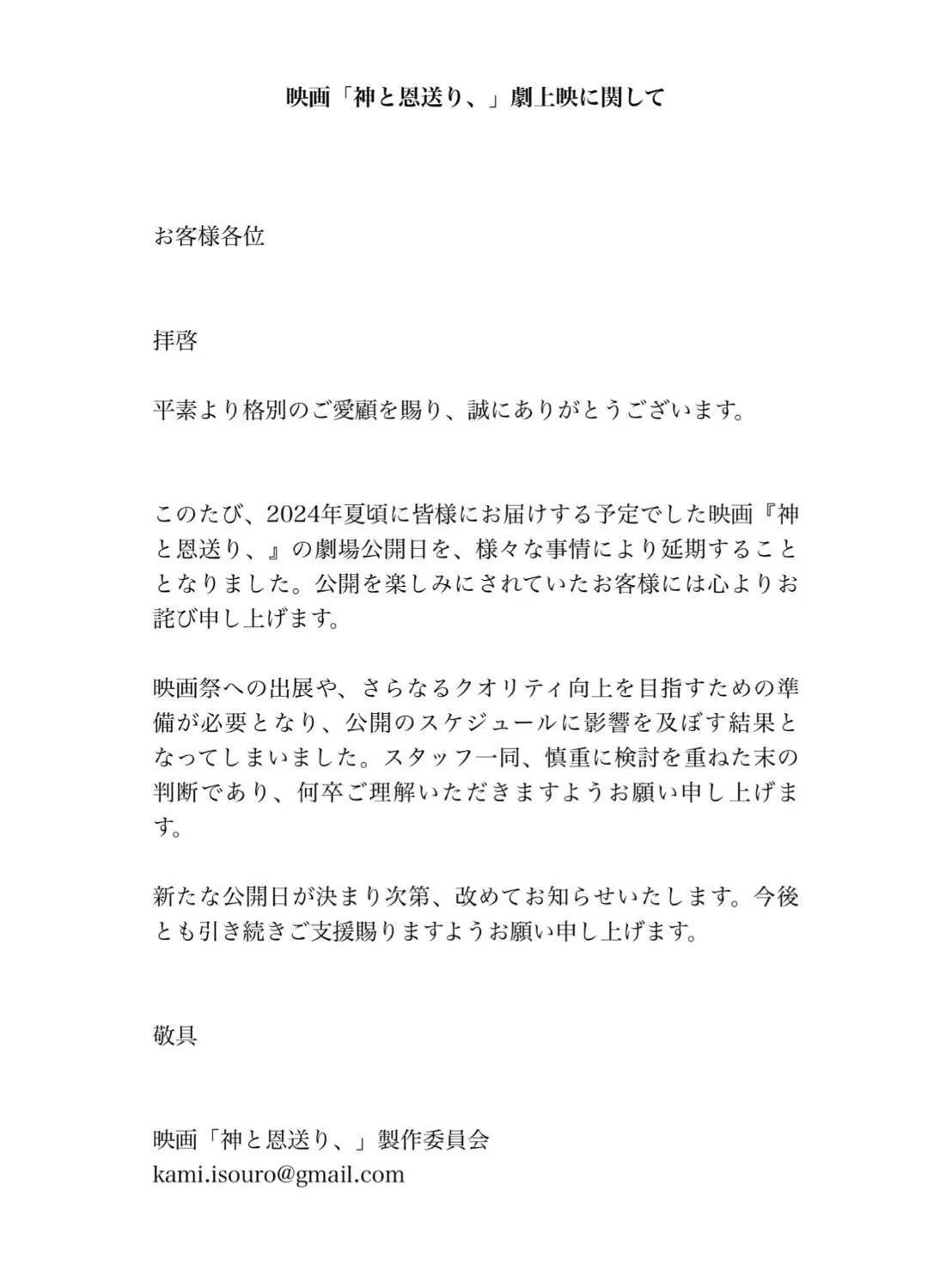 映画「神と恩送り、」劇上映に関して

お客様各位

拝啓

平素より格別のご愛顧を賜り、誠にありがとうございます。

このたび、2024年夏頃に皆様にお届けする予定でした映画『神と恩送り、』の劇場公開日を、様々な事情により延期することとなりました。公開を楽しみにされていたお客様には心よりお詫び申し上げます。

映画祭への出展や、さらなるクオリティ向上を目指すための準備が必要となり、公開のスケジュールに影響を及ぼす結果となってしまいました。スタッフ一同、慎重に検討を重ねた末の判断であり、何卒ご理解いただきますようお願い申し上げます。

新たな公開日が決まり次第、改めてお知らせいたします。今後とも引き続きご支援賜りますようお願い申し上げます。

敬具

映画「神と恩送り、」製作委員会
kami.isouro@gmail.com